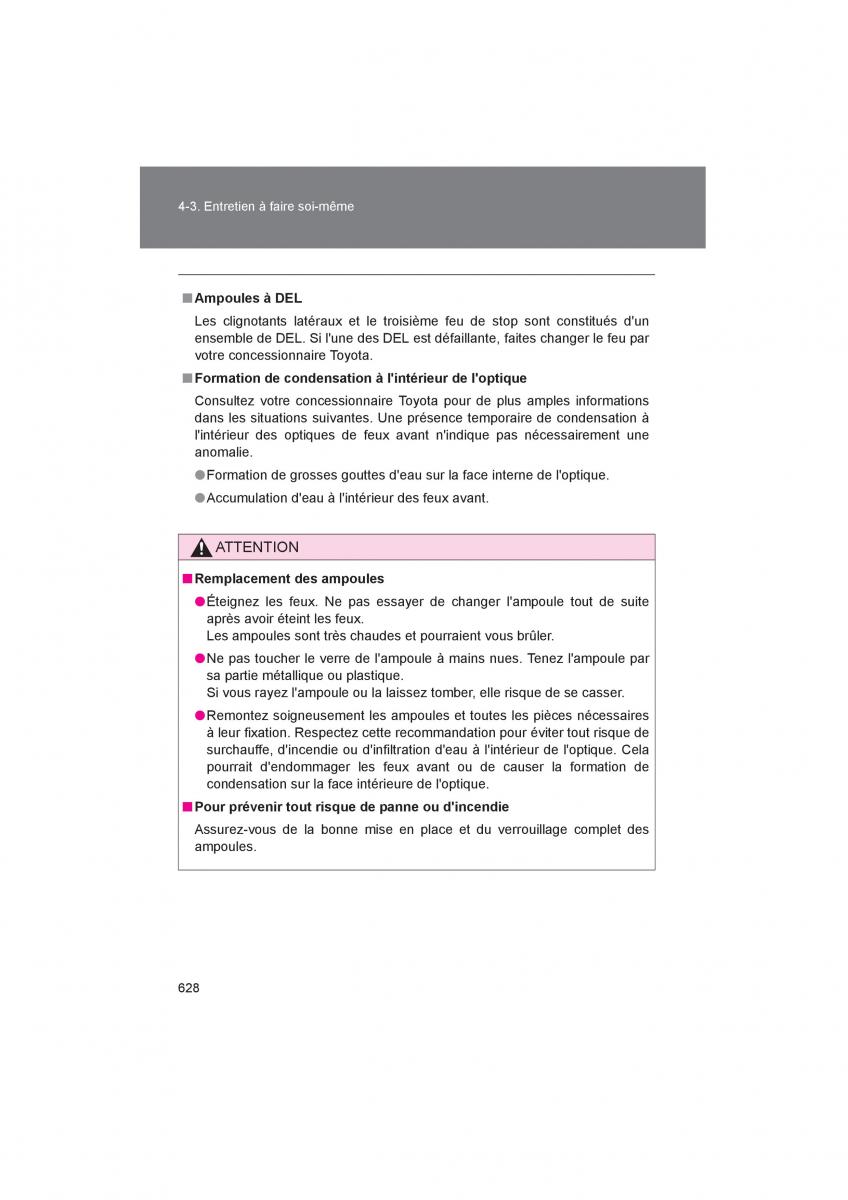 4-3. Entretien à faire soi-même

■ Ampoules à DEL

Les clignotants latéraux et le troisième feu de stop sont constitués d'un ensemble de DEL. Si l'une des DEL est défaillante, faites changer le feu par votre concessionnaire Toyota.

■ Formation de condensation à l'intérieur de l'optique

Consultez votre concessionnaire Toyota pour de plus amples informations dans les situations suivantes. Une présence temporaire de condensation à l'intérieur des optiques de feux avant n'indique pas nécessairement une anomalie.

● Formation de grosses gouttes d'eau sur la face interne de l'optique.

● Accumulation d'eau à l'intérieur des feux avant.

ATTENTION

■ Remplacement des ampoules

● Éteignez les feux. Ne pas essayer de changer l'ampoule tout de suite après avoir éteint les feux.
Les ampoules sont très chaudes et pourraient vous brûler.

● Ne pas toucher le verre de l'ampoule à mains nues. Tenez l'ampoule par sa partie métallique ou plastique.
Si vous rayez l'ampoule ou la laissez tomber, elle risque de se casser.

● Remontez soigneusement les ampoules et toutes les pièces nécessaires à leur fixation. Respectez cette recommandation pour éviter tout risque de surchauffe, d'incendie ou d'infiltration d'eau à l'intérieur de l'optique. Cela pourrait d'endommager les feux avant ou de causer la formation de condensation sur la face intérieure de l'optique.

■ Pour prévenir tout risque de panne ou d'incendie

Assurez-vous de la bonne mise en place et du verrouillage complet des ampoules.

628